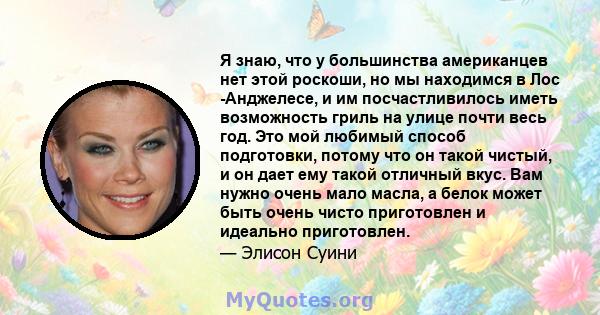 Я знаю, что у большинства американцев нет этой роскоши, но мы находимся в Лос -Анджелесе, и им посчастливилось иметь возможность гриль на улице почти весь год. Это мой любимый способ подготовки, потому что он такой чистый, и он дает ему такой отличный вкус. Вам нужно очень мало масла, а белок может быть очень чисто приготовлен и идеально приготовлен.
— Элисон Суини

MyQuotes.org